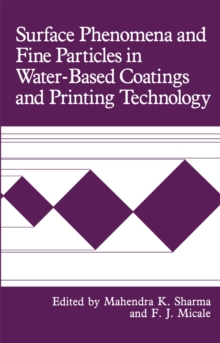 Surface Phenomena and Fine Particles in Water-Based Coatings and Printing Technology

Edited by Mahendra K. Sharma and F. J. Micale